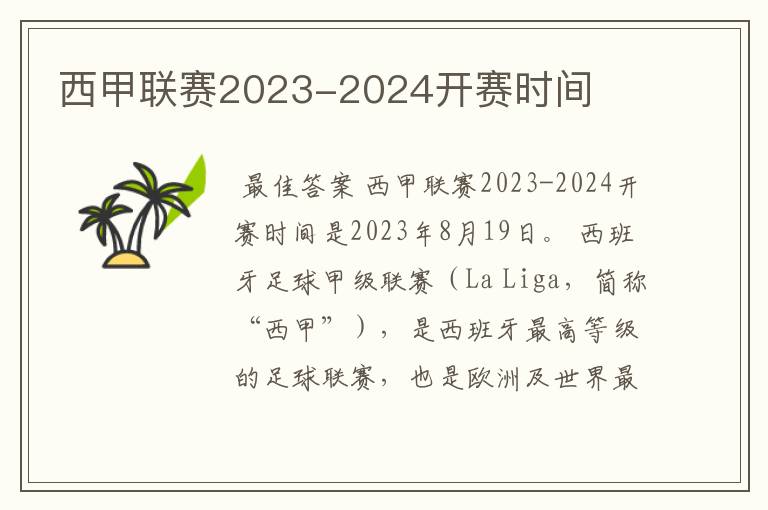 西甲联赛2023-2024开赛时间

最佳答案 西甲联赛2023-2024开赛时间是2023年8月19日。 西班牙足球甲级联赛（La Liga，简称“西甲”），是西班牙最高等级的足球联赛，也是欧洲及世界最